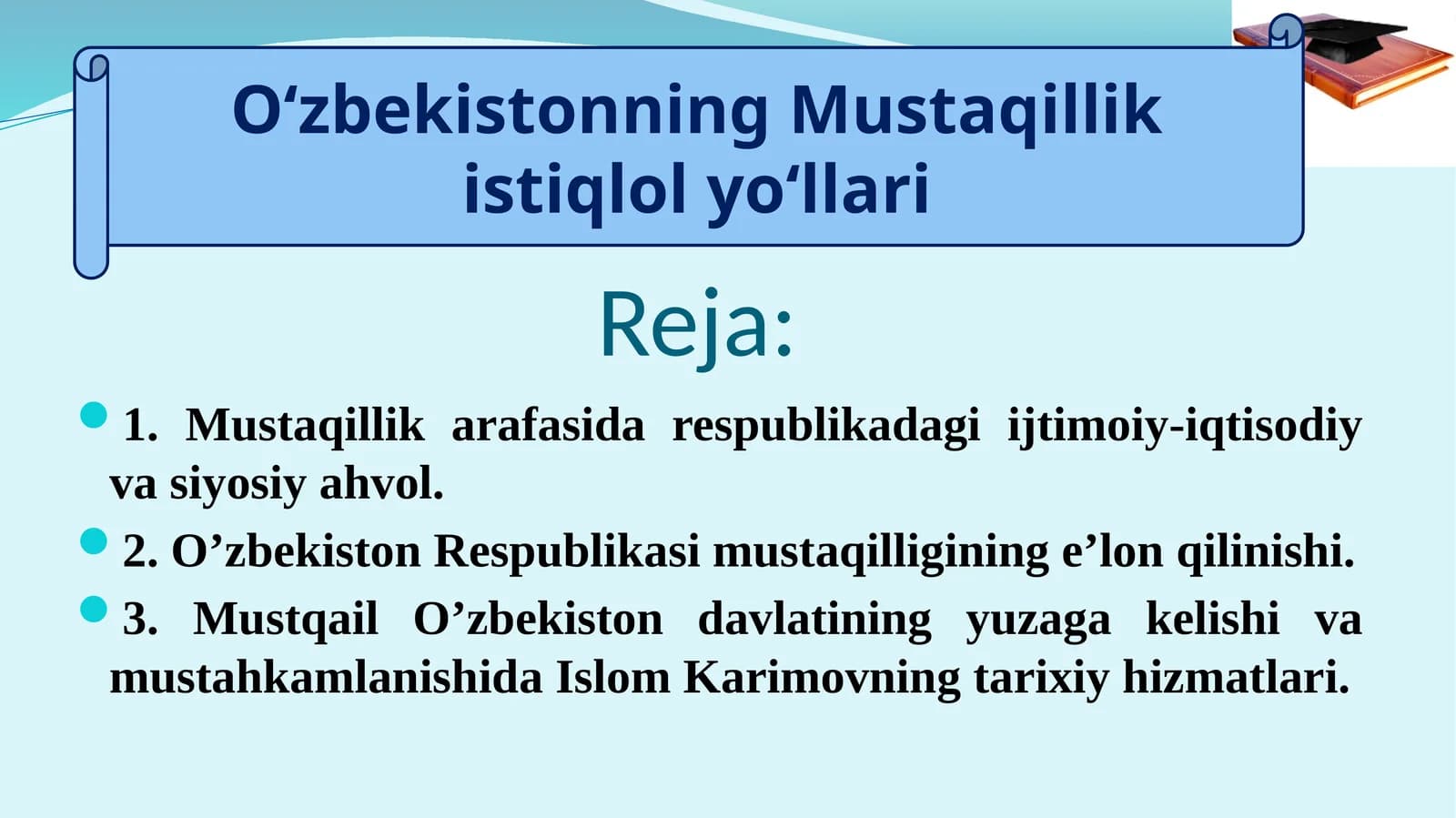 O‘zbekistonning Mustaqillik istiqlol yo‘llari

Reja:

1. Mustaqillik arafasida respublikadagi ijtimoiy-iqtisodiy va siyosiy ahvol.

2. O’zbekiston Respublikasi mustaqilligining e’lon qilinishi.

3. Mustqail O’zbekiston davlatining yuzaga kelishi va mustahkamlanishida Islom Karimovning tarixiy hizmatlari.